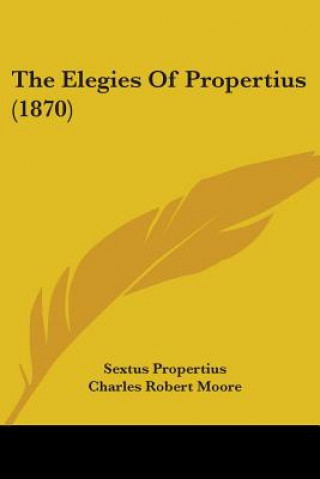 The Elegies Of Propertius (1870)

Sextus Propertius
Charles Robert Moore